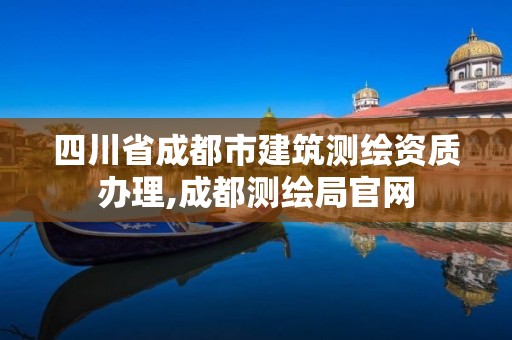 四川省成都市建筑测绘资质办理,成都测绘局官网